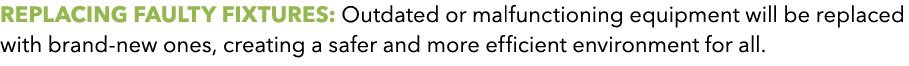 REPLACING FAULTY FIXTURES: Outdated or malfunctioning equipment will be replaced with brand-new ones, creating a safer and more efficient environment for all.